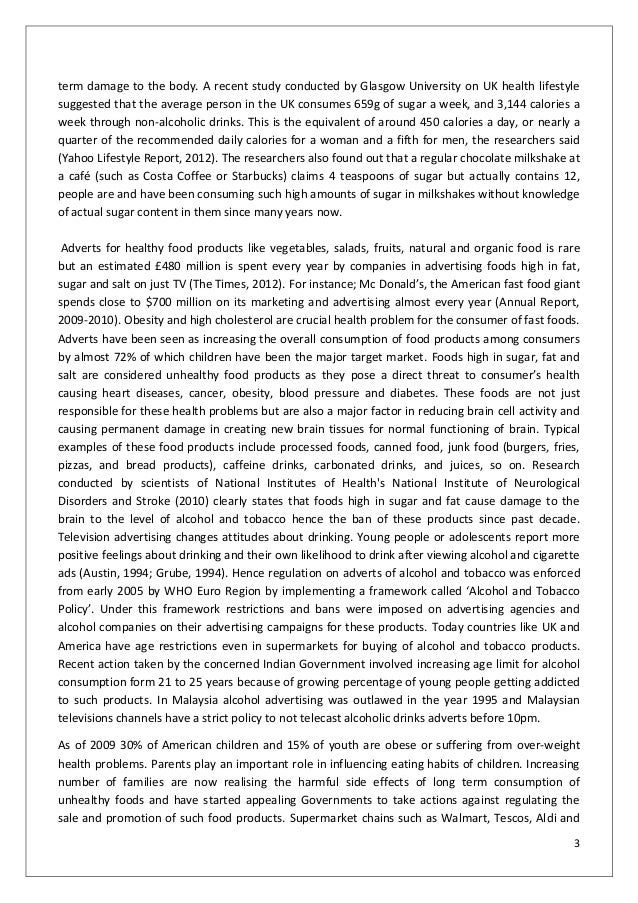 term damage to the body. A recent study conducted by Glasgow University on UK health lifestyle suggested that the average person in the UK consumes 659g of sugar a week, and 3,144 calories a week through non-alcoholic drinks. This is the equivalent of around 450 calories a day, or nearly a quarter of the recommended daily calories for a woman and a fifth for men, the researchers said (Yahoo Lifestyle Report, 2012). The researchers also found out that a regular chocolate milkshake at a café (such as Costa Coffee or Starbucks) claims 4 teaspoons of sugar but actually contains 12, people are and have been consuming such high amounts of sugar in milkshakes without knowledge of actual sugar content in them since many years now.

Adverts for healthy food products like vegetables, salads, fruits, natural and organic food is rare but an estimated £480 million is spent every year by companies in advertising foods high in fat, sugar and salt on just TV (The Times, 2012). For instance; Mc Donald's, the American fast food giant spends close to $700 million on its marketing and advertising almost every year (Annual Report, 2009-2010). Obesity and high cholesterol are crucial health problem for the consumer of fast foods. Adverts have been seen as increasing the overall consumption of food products among consumers by almost 72% of which children have been the major target market. Foods high in sugar, fat and salt are considered unhealthy food products as they pose a direct threat to consumer's health causing heart diseases, cancer, obesity, blood pressure and diabetes. These foods are not just responsible for these health problems but are also a major factor in reducing brain cell activity and causing permanent damage in creating new brain tissues for normal functioning of brain. Typical examples of these food products include processed foods, canned food, junk food (burgers, fries, pizzas, and bread products), caffeine drinks, carbonated drinks, and juices, so on. Research conducted by scientists of National Institutes of Health's National Institute of Neurological Disorders and Stroke (2010) clearly states that foods high in sugar and fat cause damage to the brain to the level of alcohol and tobacco hence the ban of these products since past decade. Television advertising changes attitudes about drinking. Young people or adolescents report more positive feelings about drinking and their own likelihood to drink after viewing alcohol and cigarette ads (Austin, 1994; Grube, 1994). Hence regulation on adverts of alcohol and tobacco was enforced from early 2005 by WHO Euro Region by implementing a framework called 'Alcohol and Tobacco Policy'. Under this framework restrictions and bans were imposed on advertising agencies and alcohol companies on their advertising campaigns for these products. Today countries like UK and America have age restrictions even in supermarkets for buying of alcohol and tobacco products. Recent action taken by the concerned Indian Government involved increasing age limit for alcohol consumption form 21 to 25 years because of growing percentage of young people getting addicted to such products. In Malaysia alcohol advertising was outlawed in the year 1995 and Malaysian televisions channels have a strict policy to not telecast alcoholic drinks adverts before 10pm.

As of 2009 30% of American children and 15% of youth are obese or suffering from over-weight health problems. Parents play an important role in influencing eating habits of children. Increasing number of families are now realising the harmful side effects of long term consumption of unhealthy foods and have started appealing Governments to take actions against regulating the sale and promotion of such food products. Supermarket chains such as Walmart, Tescos, Aldi and

3